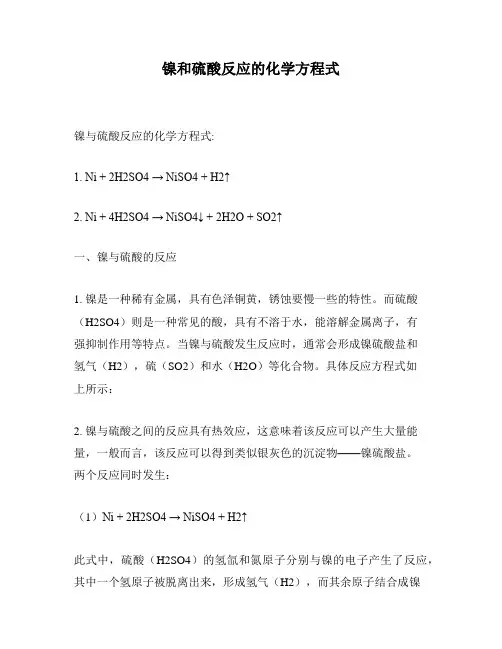 镍和硫酸反应的化学方程式

镍与硫酸反应的化学方程式:

1. Ni + 2H2SO4 → NiSO4 + H2↑

2. Ni + 4H2SO4 → NiSO4↓ + 2H2O + SO2↑

一、镍与硫酸的反应

1. 镍是一种稀有金属，具有色泽铜黄，锈蚀要慢一些的特性。而硫酸（H2SO4）则是一种常见的酸，具有不溶于水，能溶解金属离子，有强抑制作用等特点。当镍与硫酸发生反应时，通常会形成镍硫酸盐和氢气（H2），硫（SO2）和水（H2O）等化合物。具体反应方程式如上所示：

2. 镍与硫酸之间的反应具有热效应，这意味着该反应可以产生大量能量，一般而言，该反应可以得到类似银灰色的沉淀物——镍硫酸盐。两个反应同时发生：

（1）Ni + 2H2SO4 → NiSO4 + H2↑

此式中，硫酸（H2SO4）的氢氙和氮原子分别与镍的电子产生了反应，其中一个氢原子被脱离出来，形成氢气（H2），而其余原子结合成镍